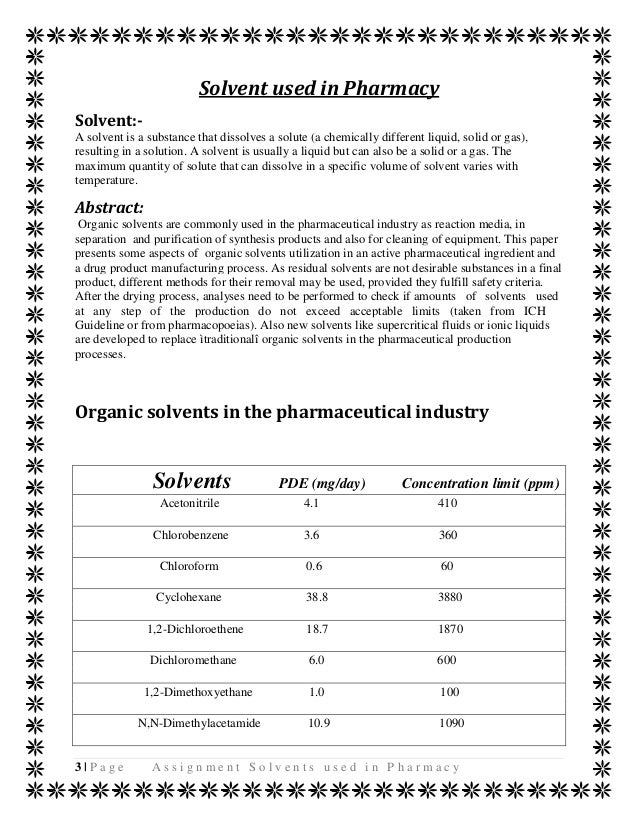 Solvent used in Pharmacy

Solvent:-
A solvent is a substance that dissolves a solute (a chemically different liquid, solid or gas), resulting in a solution. A solvent is usually a liquid but can also be a solid or a gas. The maximum quantity of solute that can dissolve in a specific volume of solvent varies with temperature.

Abstract:
Organic solvents are commonly used in the pharmaceutical industry as reaction media, in separation and purification of synthesis products and also for cleaning of equipment. This paper presents some aspects of organic solvents utilization in an active pharmaceutical ingredient and a drug product manufacturing process. As residual solvents are not desirable substances in a final product, different methods for their removal may be used, provided they fulfill safety criteria. After the drying process, analyses need to be performed to check if amounts of solvents used at any step of the production do not exceed acceptable limits (taken from ICH Guideline or from pharmacopoeias). Also new solvents like supercritical fluids or ionic liquids are developed to replace ìtraditionalî organic solvents in the pharmaceutical production processes.

Organic solvents in the pharmaceutical industry

| Solvents | PDE (mg/day) | Concentration limit (ppm) |
|---|---|---|
| Acetonitrile | 4.1 | 410 |
| Chlorobenzene | 3.6 | 360 |
| Chloroform | 0.6 | 60 |
| Cyclohexane | 38.8 | 3880 |
| 1,2-Dichloroethene | 18.7 | 1870 |
| Dichloromethane | 6.0 | 600 |
| 1,2-Dimethoxyethane | 1.0 | 100 |
| N,N-Dimethylacetamide | 10.9 | 1090 |

3 | Page Assignment Solvents used in Pharmacy